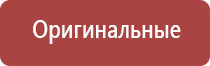 Оригинальные